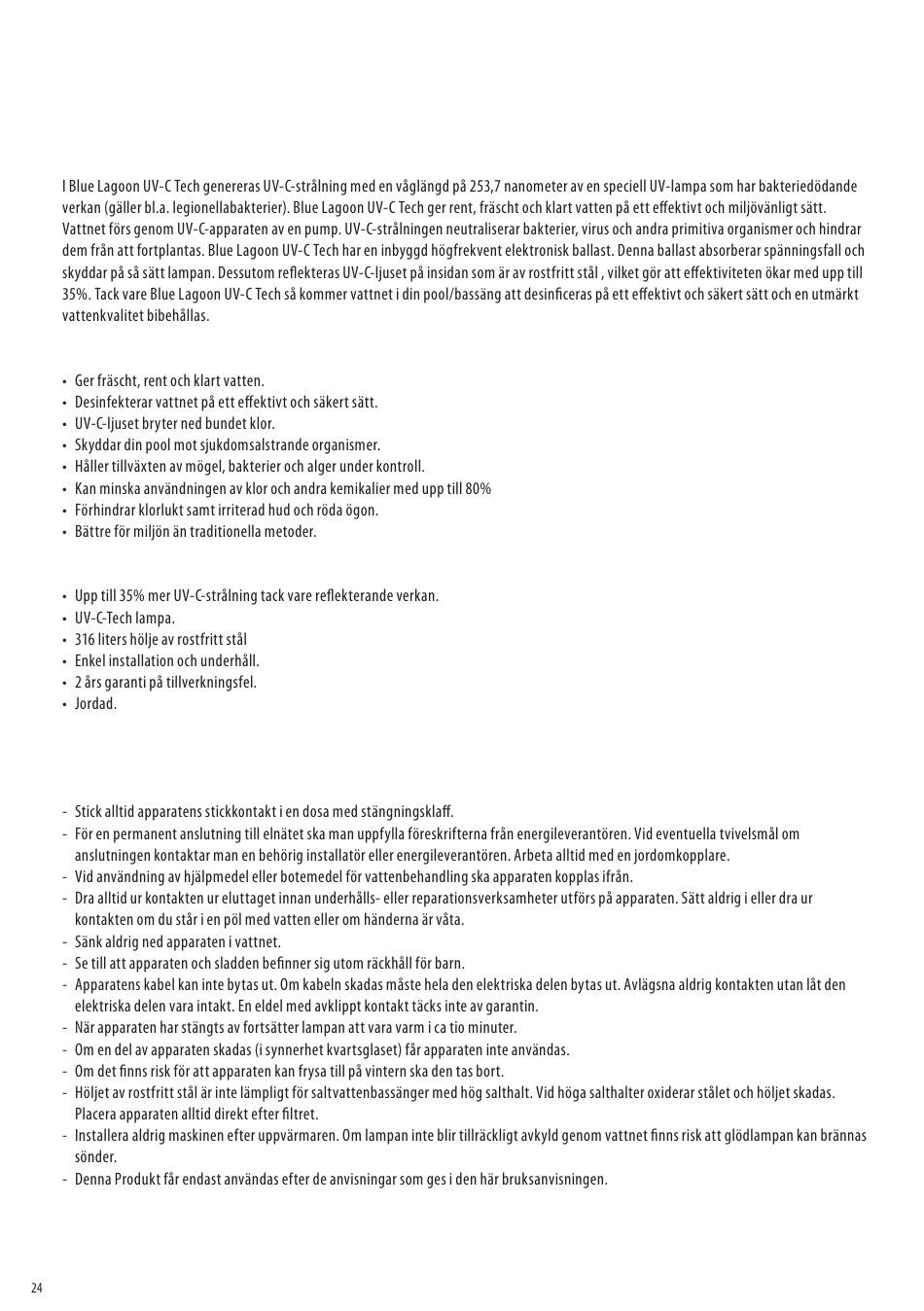 I Blue Lagoon UV-C Tech genereras UV-C-strålning med en våglängd på 253,7 nanometer av en speciell UV-lampa som har bakteriedödande verkan (gäller bl.a. legionellabakterier). Blue Lagoon UV-C Tech ger rent, fräscht och klart vatten på ett effektivt och miljövänligt sätt. Vattnet förs genom UV-C-apparaten av en pump. UV-C-strålningen neutraliserar bakterier, virus och andra primitiva organismer och hindrar dem från att fortplantas. Blue Lagoon UV-C Tech har en inbyggd högfrekvent elektronisk ballast. Denna ballast absorberar spänningsfall och skyddar på så sätt lampan. Dessutom reflekteras UV-C-ljuset på insidan som är av rostfritt stål , vilket gör att effektiviteten ökar med upp till 35%. Tack vare Blue Lagoon UV-C Tech så kommer vattnet i din pool/bassäng att desinficeras på ett effektivt och säkert sätt och en utmärkt vattenkvalitet bibehållas.

• Ger fräscht, rent och klart vatten.
• Desinfekterar vattnet på ett effektivt och säkert sätt.
• UV-C-ljuset bryter ned bundet klor.
• Skyddar din pool mot sjukdomsalstrande organismer.
• Håller tillväxten av mögel, bakterier och alger under kontroll.
• Kan minska användningen av klor och andra kemikalier med upp till 80%
• Förhindrar klorlukt samt irriterad hud och röda ögon.
• Bättre för miljön än traditionella metoder.

• Upp till 35% mer UV-C-strålning tack vare reflekterande verkan.
• UV-C-Tech lampa.
• 316 liters hölje av rostfritt stål
• Enkel installation och underhåll.
• 2 års garanti på tillverkningsfel.
• Jordad.

- Stick alltid apparatens stickkontakt i en dosa med stängningsklaff.
- För en permanent anslutning till elnätet ska man uppfylla föreskrifterna från energileverantören. Vid eventuella tvivelsmål om anslutningen kontaktar man en behörig installatör eller energileverantören. Arbeta alltid med en jordomkopplare.
- Vid användning av hjälpmedel eller botemedel för vattenbehandling ska apparaten kopplas ifrån.
- Dra alltid ur kontakten ur eluttaget innan underhålls- eller reparationsverksamheter utförs på apparaten. Sätt aldrig i eller dra ur kontakten om du står i en pöl med vatten eller om händerna är våta.
- Sänk aldrig ned apparaten i vattnet.
- Se till att apparaten och sladden befinner sig utom räckhåll för barn.
- Apparatens kabel kan inte bytas ut. Om kabeln skadas måste hela den elektriska delen bytas ut. Avlägsna aldrig kontakten utan låt den elektriska delen vara intakt. En eldel med avklippt kontakt täcks inte av garantin.
- När apparaten har stängts av fortsätter lampan att vara varm i ca tio minuter.
- Om en del av apparaten skadas (i synnerhet kvartsglaset) får apparaten inte användas.
- Om det finns risk för att apparaten kan frysa till på vintern ska den tas bort.
- Höljet av rostfritt stål är inte lämpligt för saltvattenbassänger med hög salthalt. Vid höga salthalter oxiderar stålet och höljet skadas. Placera apparaten alltid direkt efter filtret.
- Installera aldrig maskinen efter uppvärmaren. Om lampan inte blir tillräckligt avkyld genom vattnet finns risk att glödlampan kan brännas sönder.
- Denna Produkt får endast användas efter de anvisningar som ges i den här bruksanvisningen.

24